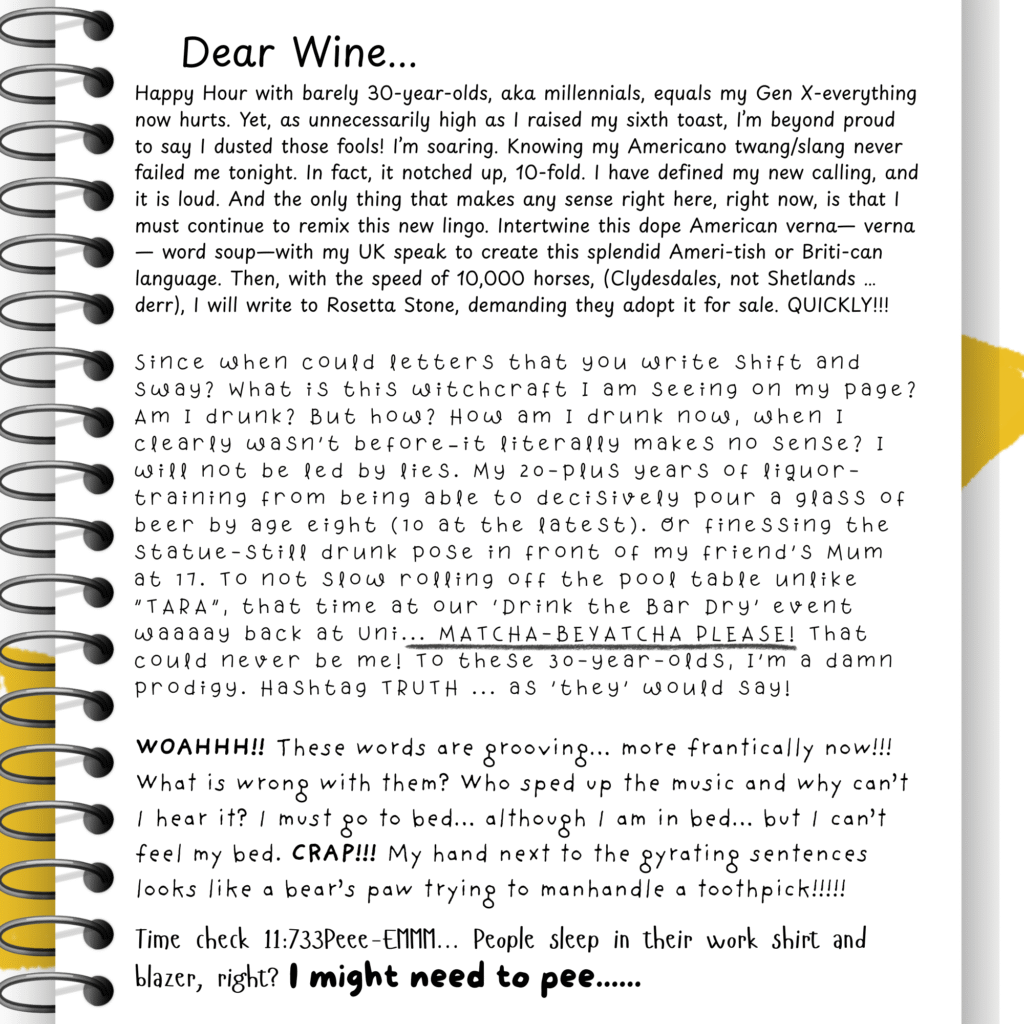 Dear Wine...

Happy Hour with barely 30-year-olds, aka millennials, equals my Gen X-everything now hurts. Yet, as unnecessarily high as I raised my sixth toast, I'm beyond proud to say I dusted those fools! I'm soaring. Knowing my Americano twang/slang never failed me tonight. In fact, it notched up, 10-fold. I have defined my new calling, and it is loud. And the only thing that makes any sense right here, right now, is that I must continue to remix this new lingo. Intertwine this dope American verna— verna — word soup—with my UK speak to create this splendid Ameri-tish or Briti-can language. Then, with the speed of 10,000 horses, (Clydesdales, not Shetlands ... derr), I will write to Rosetta Stone, demanding they adopt it for sale. QUICKLY!!!

Since when could letters that you write shift and sway? What is this witchcraft I am seeing on my page? Am I drunk? But how? How am I drunk now, when I clearly wasn't before-it literally makes no sense? I will not be led by lies. My 20-plus years of liquor-training from being able to decisively pour a glass of beer by age eight (10 at the latest). Or finessing the statue-still drunk pose in front of my friend's Mum at 17. To not slow rolling off the pool table unlike "TARA", that time at our 'Drink the Bar Dry' event waaaay back at Uni... MATCHA-BEYATCHA PLEASE! That could never be me! To these 30-year-olds, I'm a damn prodigy. Hashtag TRUTH ... as 'they' would say!

WOAHHH!! These words are grooving... more frantically now!!! What is wrong with them? Who sped up the music and why can't I hear it? I must go to bed... although I am in bed... but I can't feel my bed. CRAP!!! My hand next to the gyrating sentences looks like a bear's paw trying to manhandle a toothpick!!!!!

Time check 11:733Peee-EMMM... People sleep in their work shirt and blazer, right? I might need to pee......